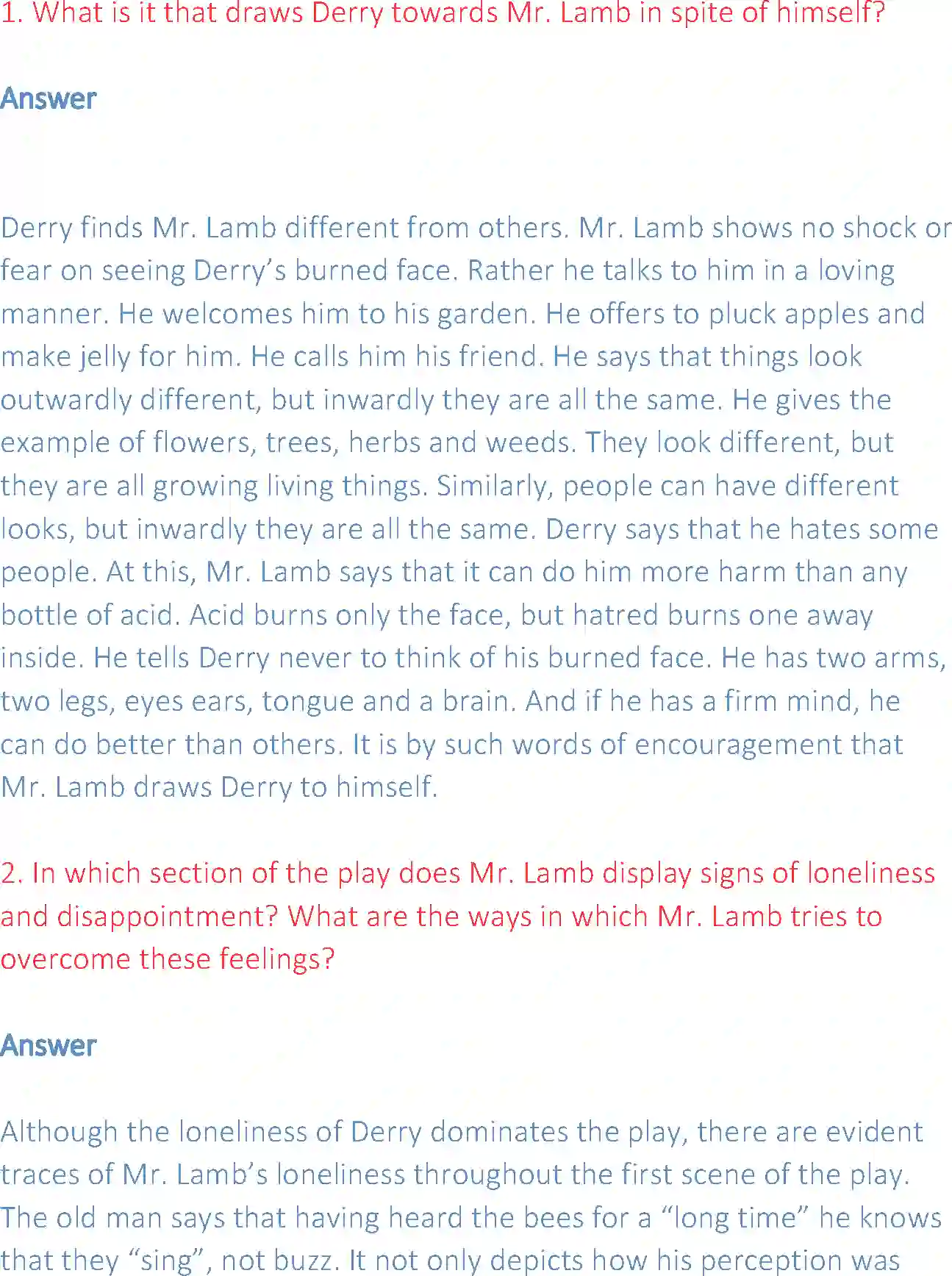 1. What is it that draws Derry towards Mr. Lamb in spite of himself?

Answer

Derry finds Mr. Lamb different from others. Mr. Lamb shows no shock or fear on seeing Derry's burned face. Rather he talks to him in a loving manner. He welcomes him to his garden. He offers to pluck apples and make jelly for him. He calls him his friend. He says that things look outwardly different, but inwardly they are all the same. He gives the example of flowers, trees, herbs and weeds. They look different, but they are all growing living things. Similarly, people can have different looks, but inwardly they are all the same. Derry says that he hates some people. At this, Mr. Lamb says that it can do him more harm than any bottle of acid. Acid burns only the face, but hatred burns one away inside. He tells Derry never to think of his burned face. He has two arms, two legs, eyes ears, tongue and a brain. And if he has a firm mind, he can do better than others. It is by such words of encouragement that Mr. Lamb draws Derry to himself.

2. In which section of the play does Mr. Lamb display signs of loneliness and disappointment? What are the ways in which Mr. Lamb tries to overcome these feelings?

Answer

Although the loneliness of Derry dominates the play, there are evident traces of Mr. Lamb's loneliness throughout the first scene of the play. The old man says that having heard the bees for a "long time" he knows that they "sing", not buzz. It not only depicts how his perception was